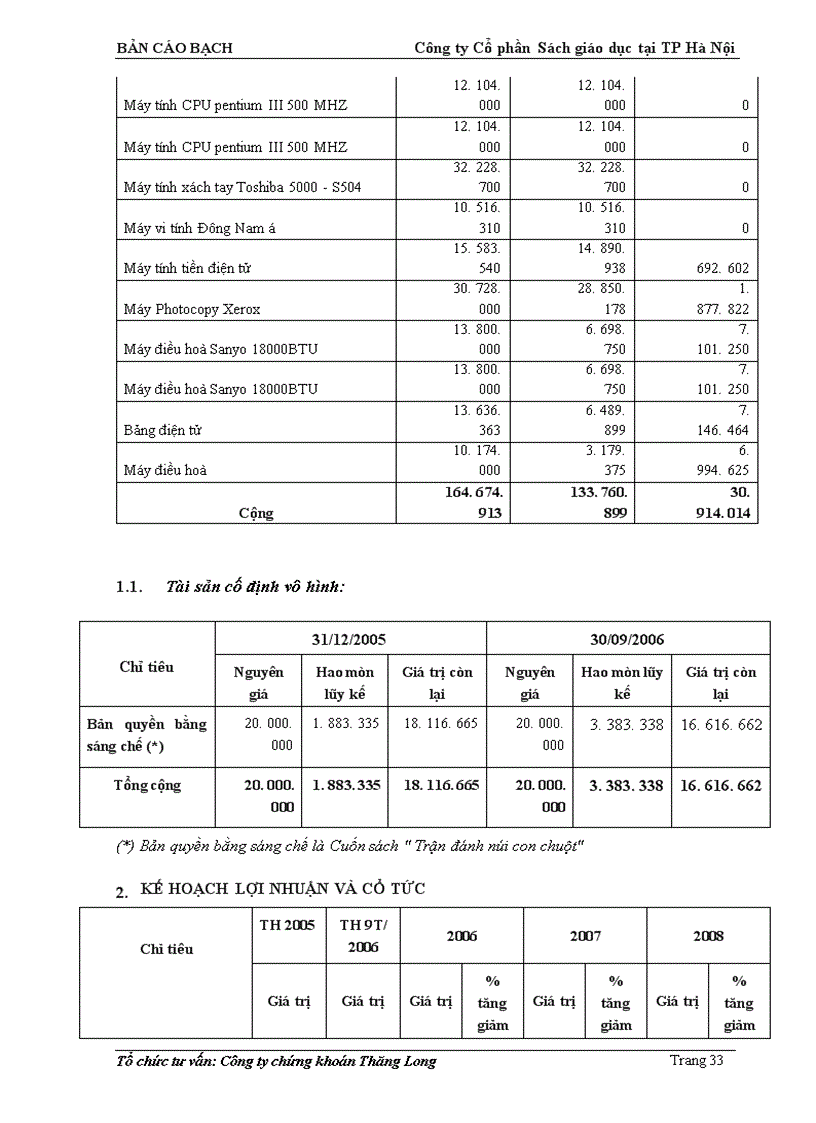 BẢN CÁO BẠCH Công ty Cổ phần Sách giáo dục tại TP Hà Nội

| | | | |
|---|---|---|---|
| Máy tính CPU pentium III 500 MHZ | 12. 104. 000 | 12. 104. 000 | 0 |
| Máy tính CPU pentium III 500 MHZ | 12. 104. 000 | 12. 104. 000 | 0 |
| Máy tính xách tay Toshiba 5000 - S504 | 32. 228. 700 | 32. 228. 700 | 0 |
| Máy vi tính Đông Nam á | 10. 516. 310 | 10. 516. 310 | 0 |
| Máy tính tiền điện tử | 15. 583. 540 | 14. 890. 938 | 692. 602 |
| Máy Photocopy Xerox | 30. 728. 000 | 28. 850. 178 | 1. 877. 822 |
| Máy điều hoà Sanyo 18000BTU | 13. 800. 000 | 6. 698. 750 | 7. 101. 250 |
| Máy điều hoà Sanyo 18000BTU | 13. 800. 000 | 6. 698. 750 | 7. 101. 250 |
| Bảng điện tử | 13. 636. 363 | 6. 489. 899 | 7. 146. 464 |
| Máy điều hoà | 10. 174. 000 | 3. 179. 375 | 6. 994. 625 |
| Cộng | 164. 674. 913 | 133. 760. 899 | 30. 914. 014 |

1.1. Tài sản cố định vô hình:

| Chỉ tiêu | 31/12/2005 | | | 30/09/2006 | | |
|---|---|---|---|---|---|---|
| | Nguyên giá | Hao mòn lũy kế | Giá trị còn lại | Nguyên giá | Hao mòn lũy kế | Giá trị còn lại |
| Bản quyền bằng sáng chế (*) | 20. 000. 000 | 1. 883. 335 | 18. 116. 665 | 20. 000. 000 | 3. 383. 338 | 16. 616. 662 |
| Tổng cộng | 20. 000. 000 | 1. 883. 335 | 18. 116. 665 | 20. 000. 000 | 3. 383. 338 | 16. 616. 662 |

(*) Bản quyền bằng sáng chế là Cuốn sách " Trận đánh núi con chuột"

2. KẾ HOẠCH LỢI NHUẬN VÀ CỔ TỨC

| Chỉ tiêu | TH 2005 | TH 9T/ 2006 | 2006 | | 2007 | | 2008 | |
|---|---|---|---|---|---|---|---|---|
| | Giá trị | Giá trị | Giá trị | % tăng giảm | Giá trị | % tăng giảm | Giá trị | % tăng giảm |

Tổ chức tư vấn: Công ty chứng khoán Thăng Long Trang 33